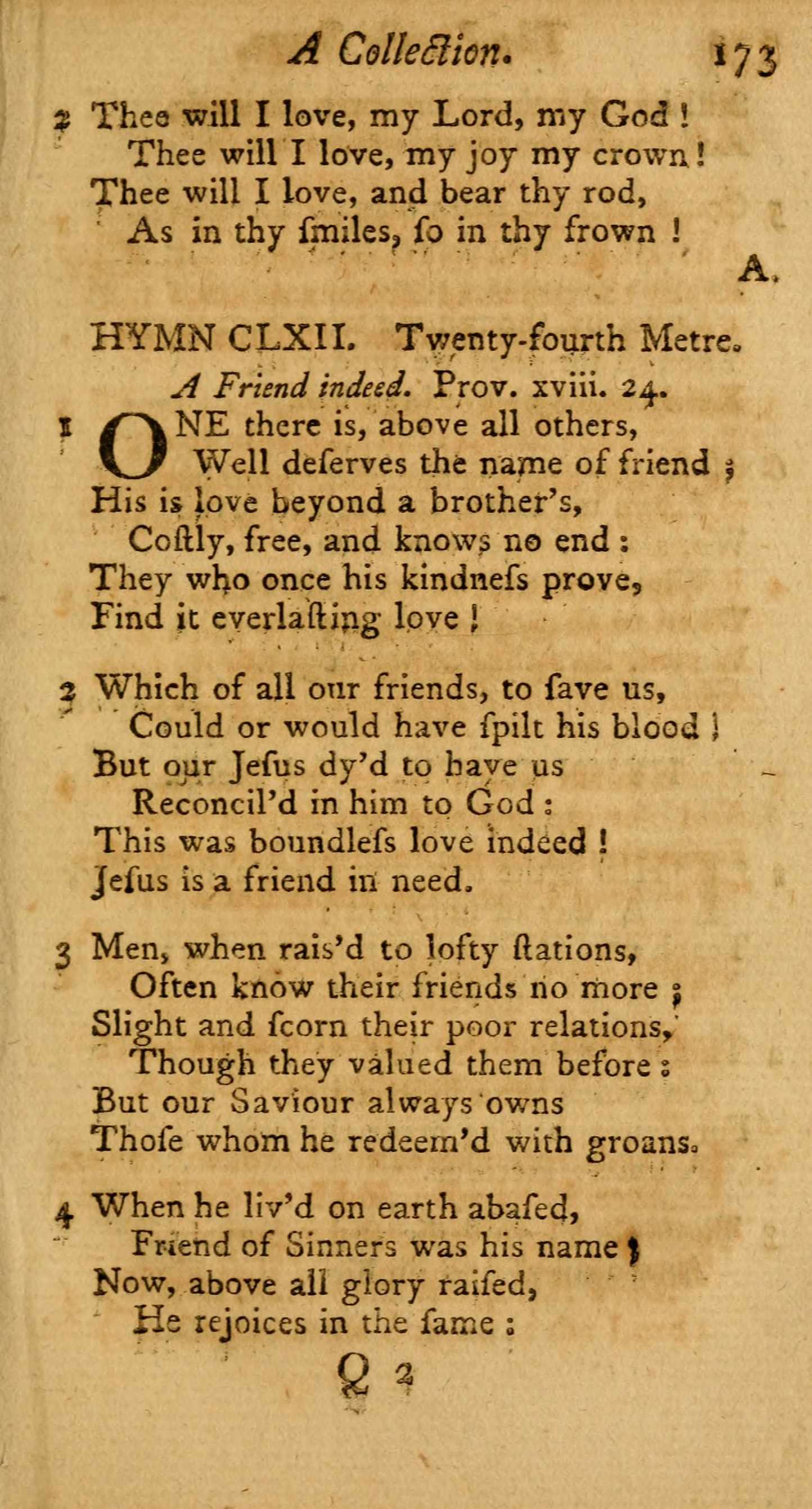 A Collection. 173

2 Thee will I love, my Lord, my God!
Thee will I love, my joy my crown!
Thee will I love, and bear thy rod,
As in thy ſmiles, ſo in thy frown!

A.

HYMN CLXII. Twenty-fourth Metre.

A Friend indeed. Prov. xviii. 24.

1 ONE there is, above all others,
Well deſerves the name of friend;
His is love beyond a brother's,
Coſtly, free, and knows no end:
They who once his kindneſs prove,
Find it everlaſting love!

2 Which of all our friends, to ſave us,
Could or would have ſpilt his blood!
But our Jeſus dy'd to have us
Reconcil'd in him to God:
This was boundleſs love indeed!
Jeſus is a friend in need.

3 Men, when rais'd to lofty ſtations,
Often know their friends no more;
Slight and ſcorn their poor relations,
Though they valued them before:
But our Saviour always owns
Thoſe whom he redeem'd with groans.

4 When he liv'd on earth abaſed,
Friend of Sinners was his name;
Now, above all glory raiſed,
He rejoices in the ſame:

Q 2